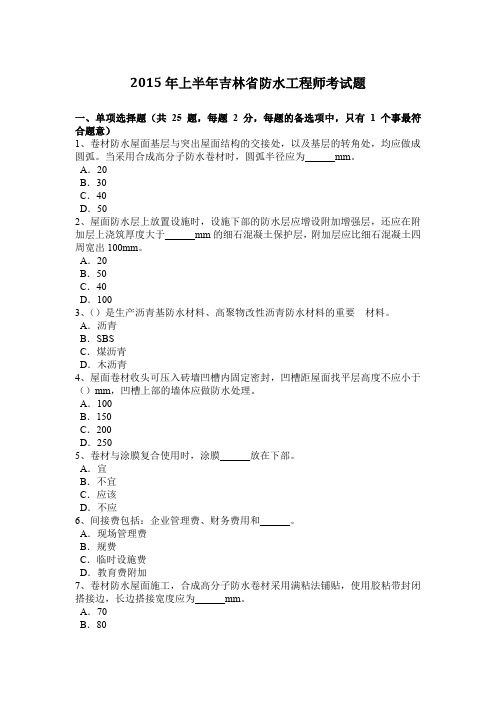 2015 年上半年吉林省防水工程师考试题

一、单项选择题（共 25 题，每题 2 分，每题的备选项中，只有 1 个事最符合题意）
1、卷材防水屋面基层与突出屋面结构的交接处，以及基层的转角处，均应做成圆弧。当采用合成高分子防水卷材时，圆弧半径应为______mm。
A．20
B．30
C．40
D．50
2、屋面防水层上放置设施时，设施下部的防水层应增设附加增强层，还应在附加层上浇筑厚度大于______mm 的细石混凝土保护层，附加层应比细石混凝土四周宽出 100mm。
A．20
B．50
C．40
D．100
3、（）是生产沥青基防水材料、高聚物改性沥青防水材料的重要　材料。
A．沥青
B．SBS
C．煤沥青
D．木沥青
4、屋面卷材收头可压入砖墙凹槽内固定密封，凹槽距屋面找平层高度不应小于（）mm，凹槽上部的墙体应做防水处理。
A．100
B．150
C．200
D．250
5、卷材与涂膜复合使用时，涂膜______放在下部。
A．宜
B．不宜
C．应该
D．不应
6、间接费包括：企业管理费、财务费用和______。
A．现场管理费
B．规费
C．临时设施费
D．教育费附加
7、卷材防水屋面施工，合成高分子防水卷材采用满粘法铺贴，使用胶粘带封闭搭接边，长边搭接宽度应为______mm。
A．70
B．80